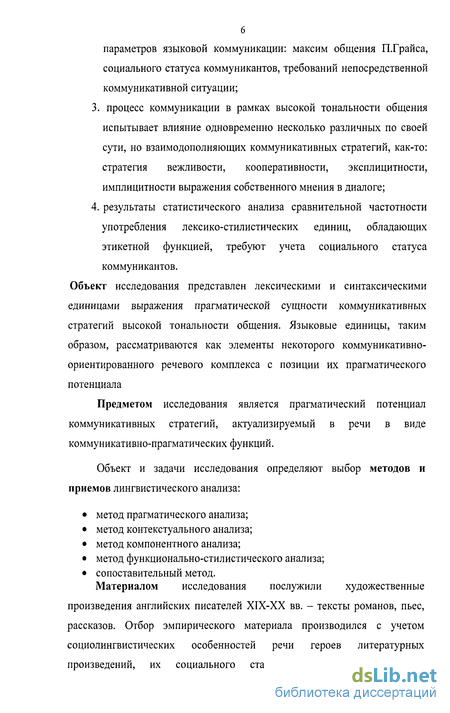 6

параметров языковой коммуникации: максим общения П.Грайса, социального статуса коммуникантов, требований непосредственной коммуникативной ситуации;

3. процесс коммуникации в рамках высокой тональности общения испытывает влияние одновременно несколько различных по своей сути, но взаимодополняющих коммуникативных стратегий, как-то: стратегия вежливости, кооперативности, эксплицитности, имплицитности выражения собственного мнения в диалоге;

4. результаты статистического анализа сравнительной частотности употребления лексико-стилистических единиц, обладающих этикетной функцией, требуют учета социального статуса коммуникантов.

Объект исследования представлен лексическими и синтаксическими единицами выражения прагматической сущности коммуникативных стратегий высокой тональности общения. Языковые единицы, таким образом, рассматриваются как элементы некоторого коммуникативно-ориентированного речевого комплекса с позиции их прагматического потенциала

Предметом исследования является прагматический потенциал коммуникативных стратегий, актуализируемый в речи в виде коммуникативно-прагматических функций.

Объект и задачи исследования определяют выбор методов и приемов лингвистического анализа:

• метод прагматического анализа;
• метод контекстуального анализа;
• метод компонентного анализа;
• метод функционально-стилистического анализа;
• сопоставительный метод.

Материалом исследования послужили художественные произведения английских писателей XIX-XX вв. – тексты романов, пьес, рассказов. Отбор эмпирического материала производился с учетом социолингвистических особенностей речи героев литературных произведений, их социального ста

dsLib.net
библиотека диссертаций